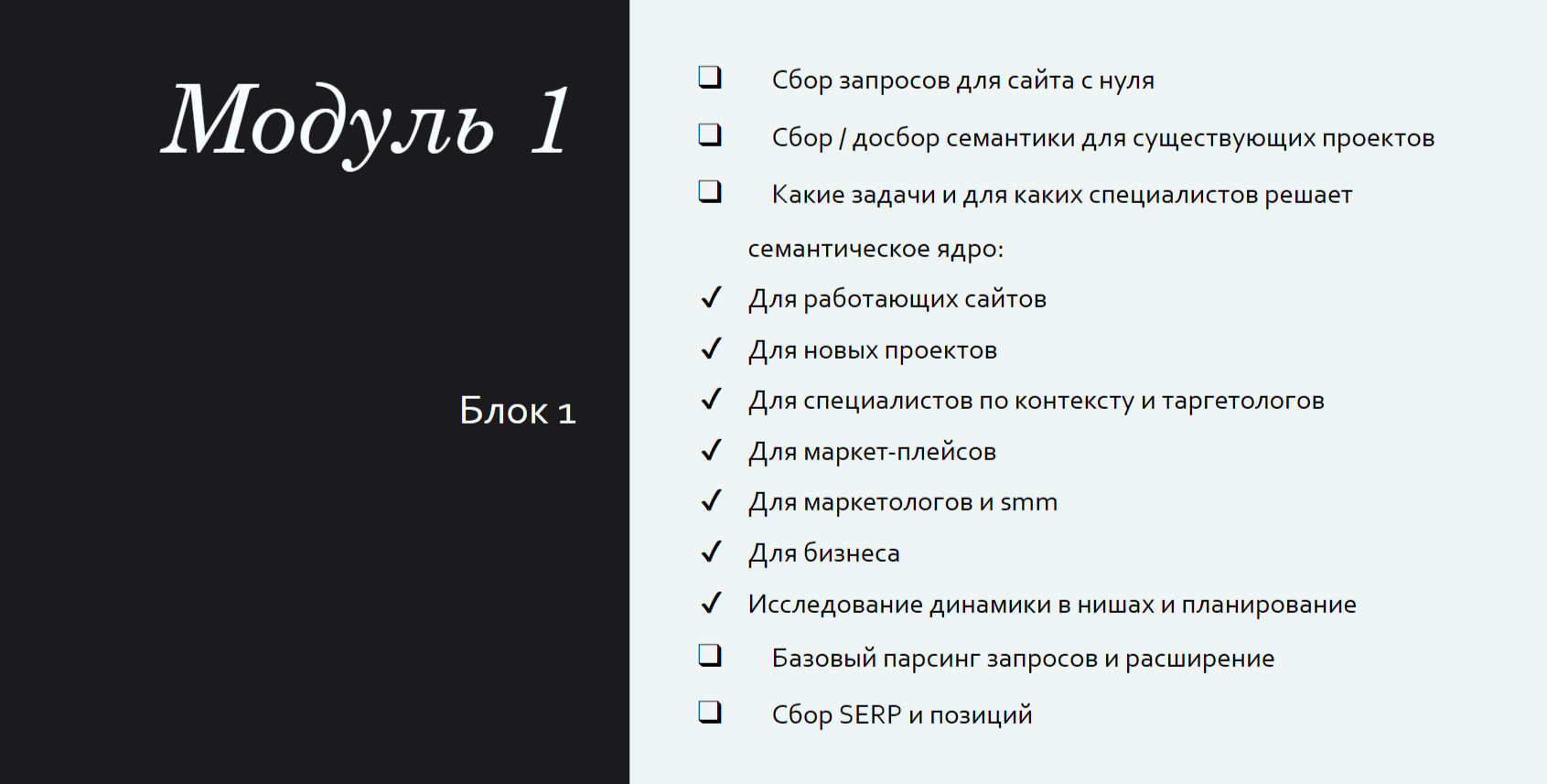 Модуль 1

Блок 1

❑ Сбор запросов для сайта с нуля

❑ Сбор / досбор семантики для существующих проектов

❑ Какие задачи и для каких специалистов решает семантическое ядро:

✓ Для работающих сайтов

✓ Для новых проектов

✓ Для специалистов по контексту и таргетологов

✓ Для маркет-плейсов

✓ Для маркетологов и smm

✓ Для бизнеса

✓ Исследование динамики в нишах и планирование

❑ Базовый парсинг запросов и расширение

❑ Сбор SERP и позиций